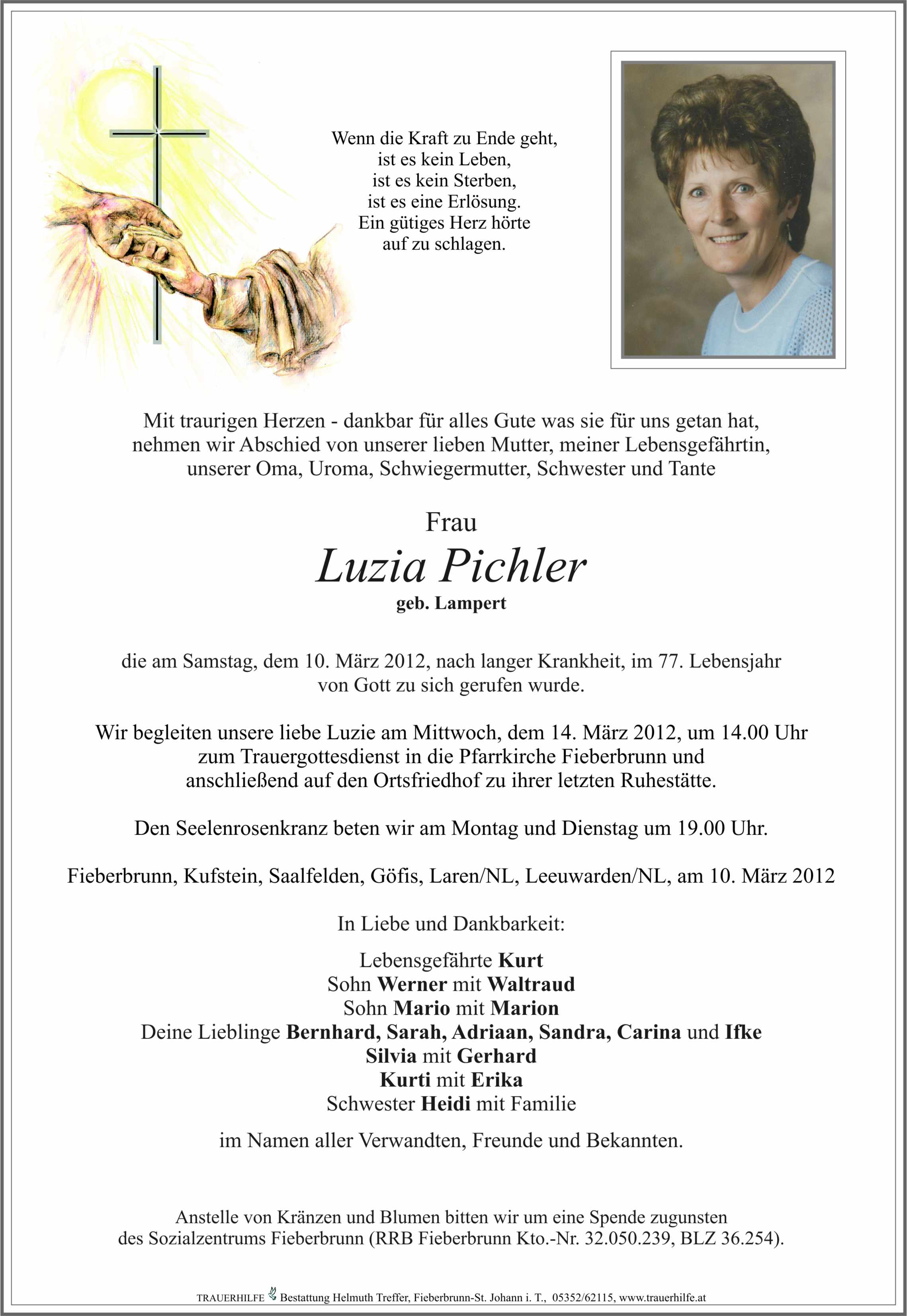 Wenn die Kraft zu Ende geht,
ist es kein Leben,
ist es kein Sterben,
ist es eine Erlösung.
Ein gütiges Herz hörte
auf zu schlagen.

Mit traurigen Herzen - dankbar für alles Gute was sie für uns getan hat, nehmen wir Abschied von unserer lieben Mutter, meiner Lebensgefährtin, unserer Oma, Uroma, Schwiegermutter, Schwester und Tante

Frau
Luzia Pichler
geb. Lampert

die am Samstag, dem 10. März 2012, nach langer Krankheit, im 77. Lebensjahr von Gott zu sich gerufen wurde.

Wir begleiten unsere liebe Luzie am Mittwoch, dem 14. März 2012, um 14.00 Uhr zum Trauergottesdienst in die Pfarrkirche Fieberbrunn und anschließend auf den Ortsfriedhof zu ihrer letzten Ruhestätte.

Den Seelenrosenkranz beten wir am Montag und Dienstag um 19.00 Uhr.

Fieberbrunn, Kufstein, Saalfelden, Göfis, Laren/NL, Leeuwarden/NL, am 10. März 2012

In Liebe und Dankbarkeit:

Lebensgefährte Kurt
Sohn Werner mit Waltraud
Sohn Mario mit Marion
Deine Lieblinge Bernhard, Sarah, Adriaan, Sandra, Carina und Ifke
Silvia mit Gerhard
Kurti mit Erika
Schwester Heidi mit Familie

im Namen aller Verwandten, Freunde und Bekannten.

Anstelle von Kränzen und Blumen bitten wir um eine Spende zugunsten des Sozialzentrums Fieberbrunn (RRB Fieberbrunn Kto.-Nr. 32.050.239, BLZ 36.254).

TRAUERHILFE Bestattung Helmuth Treffer, Fieberbrunn-St. Johann i. T., 05352/62115, www.trauerhilfe.at